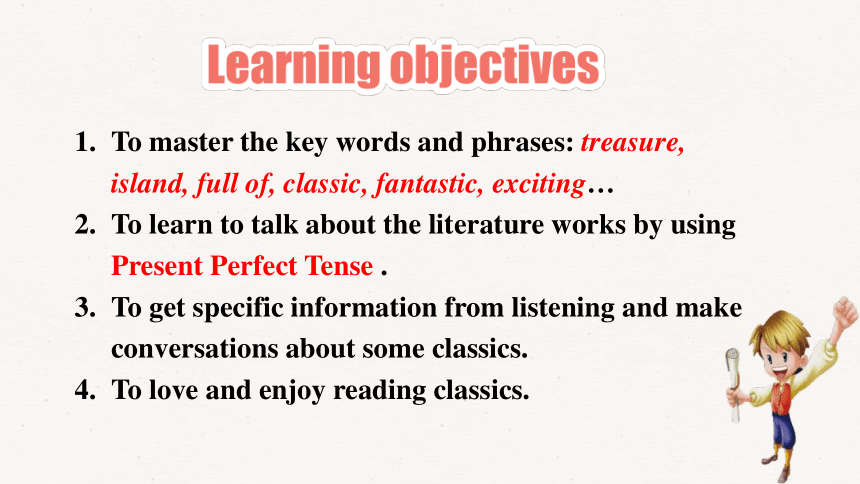 Learning objectives

1. To master the key words and phrases: treasure, island, full of, classic, fantastic, exciting…
2. To learn to talk about the literature works by using Present Perfect Tense .
3. To get specific information from listening and make conversations about some classics.
4. To love and enjoy reading classics.